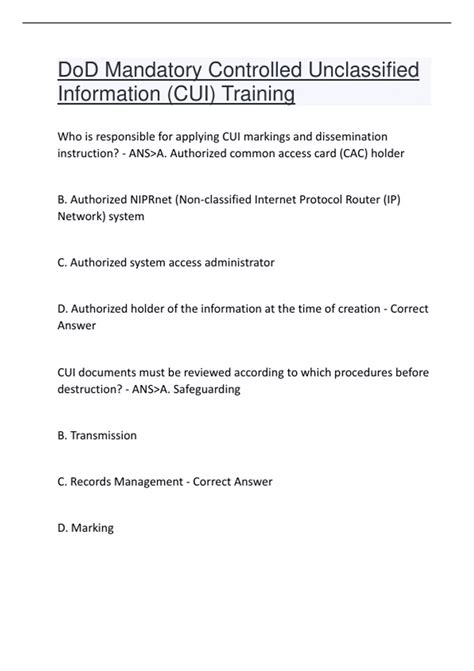 DoD Mandatory Controlled Unclassified Information (CUI) Training

Who is responsible for applying CUI markings and dissemination instruction? - ANS>A. Authorized common access card (CAC) holder

B. Authorized NIPRnet (Non-classified Internet Protocol Router (IP) Network) system

C. Authorized system access administrator

D. Authorized holder of the information at the time of creation - Correct Answer

CUI documents must be reviewed according to which procedures before destruction? - ANS>A. Safeguarding

B. Transmission

C. Records Management - Correct Answer

D. Marking